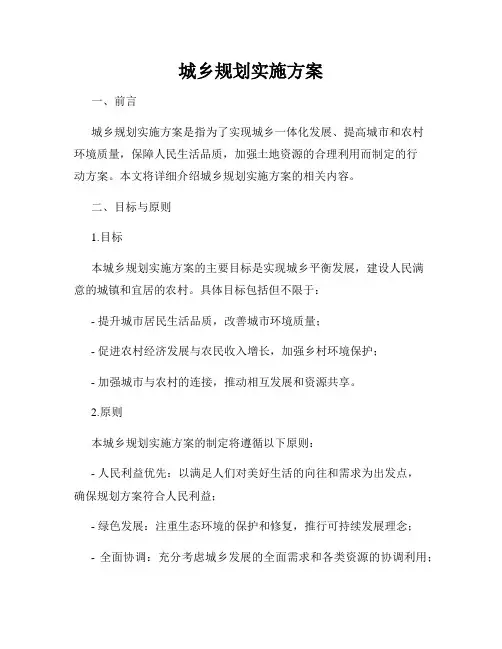 城乡规划实施方案

一、前言

城乡规划实施方案是指为了实现城乡一体化发展、提高城市和农村环境质量，保障人民生活品质，加强土地资源的合理利用而制定的行动方案。本文将详细介绍城乡规划实施方案的相关内容。

二、目标与原则

1.目标

本城乡规划实施方案的主要目标是实现城乡平衡发展，建设人民满意的城镇和宜居的农村。具体目标包括但不限于：

- 提升城市居民生活品质，改善城市环境质量；

- 促进农村经济发展与农民收入增长，加强乡村环境保护；

- 加强城市与农村的连接，推动相互发展和资源共享。

2.原则

本城乡规划实施方案的制定将遵循以下原则：

- 人民利益优先：以满足人们对美好生活的向往和需求为出发点，确保规划方案符合人民利益；

- 绿色发展：注重生态环境的保护和修复，推行可持续发展理念；

- 全面协调：充分考虑城乡发展的全面需求和各类资源的协调利用；